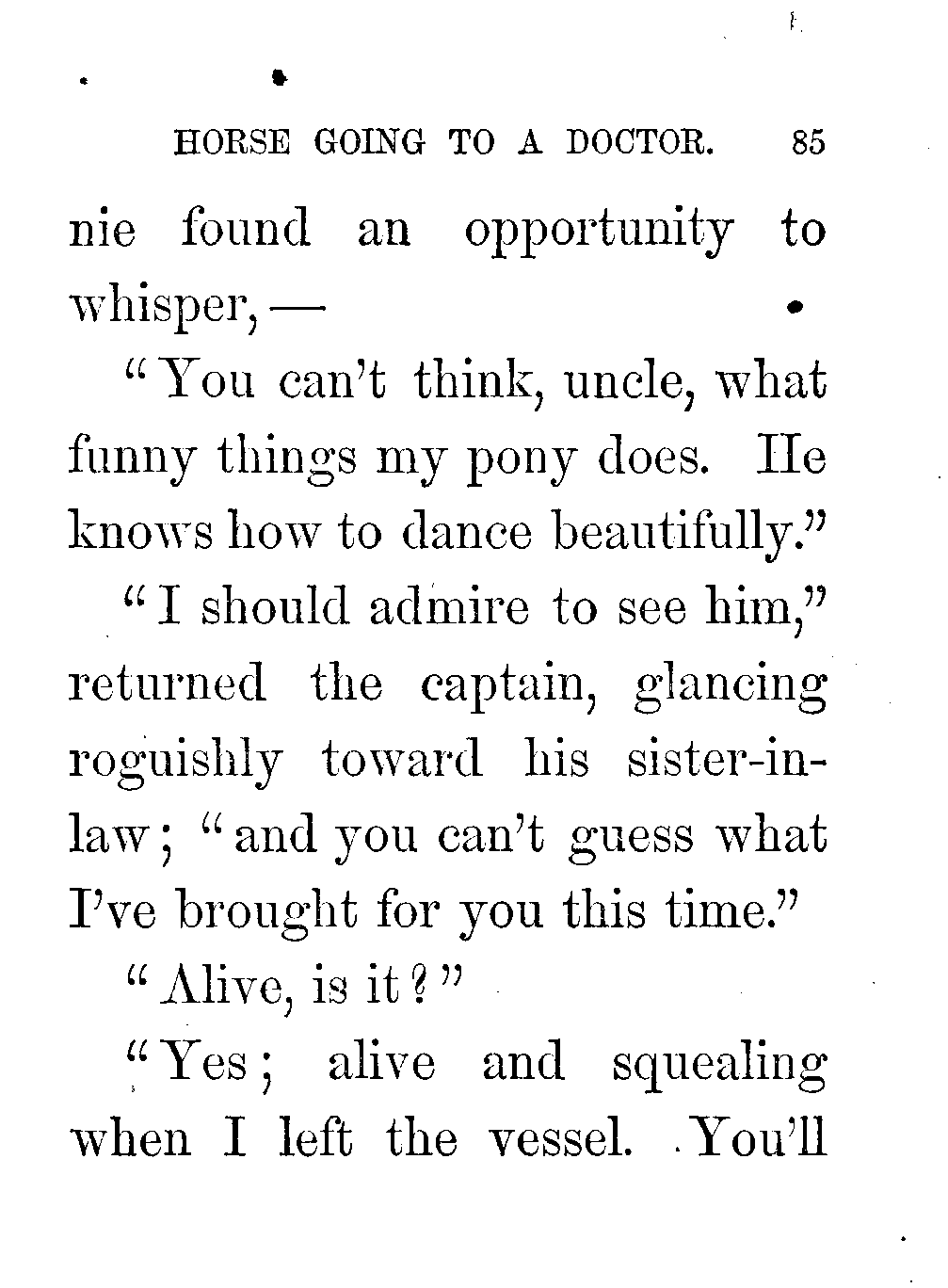 HORSE GOING TO A DOCTOR. 85

nie found an opportunity to whisper, —

"You can't think, uncle, what funny things my pony does. He knows how to dance beautifully."

"I should admire to see him," returned the captain, glancing roguishly toward his sister-in-law; "and you can't guess what I've brought for you this time."

"Alive, is it?"

"Yes; alive and squealing when I left the vessel. You'll